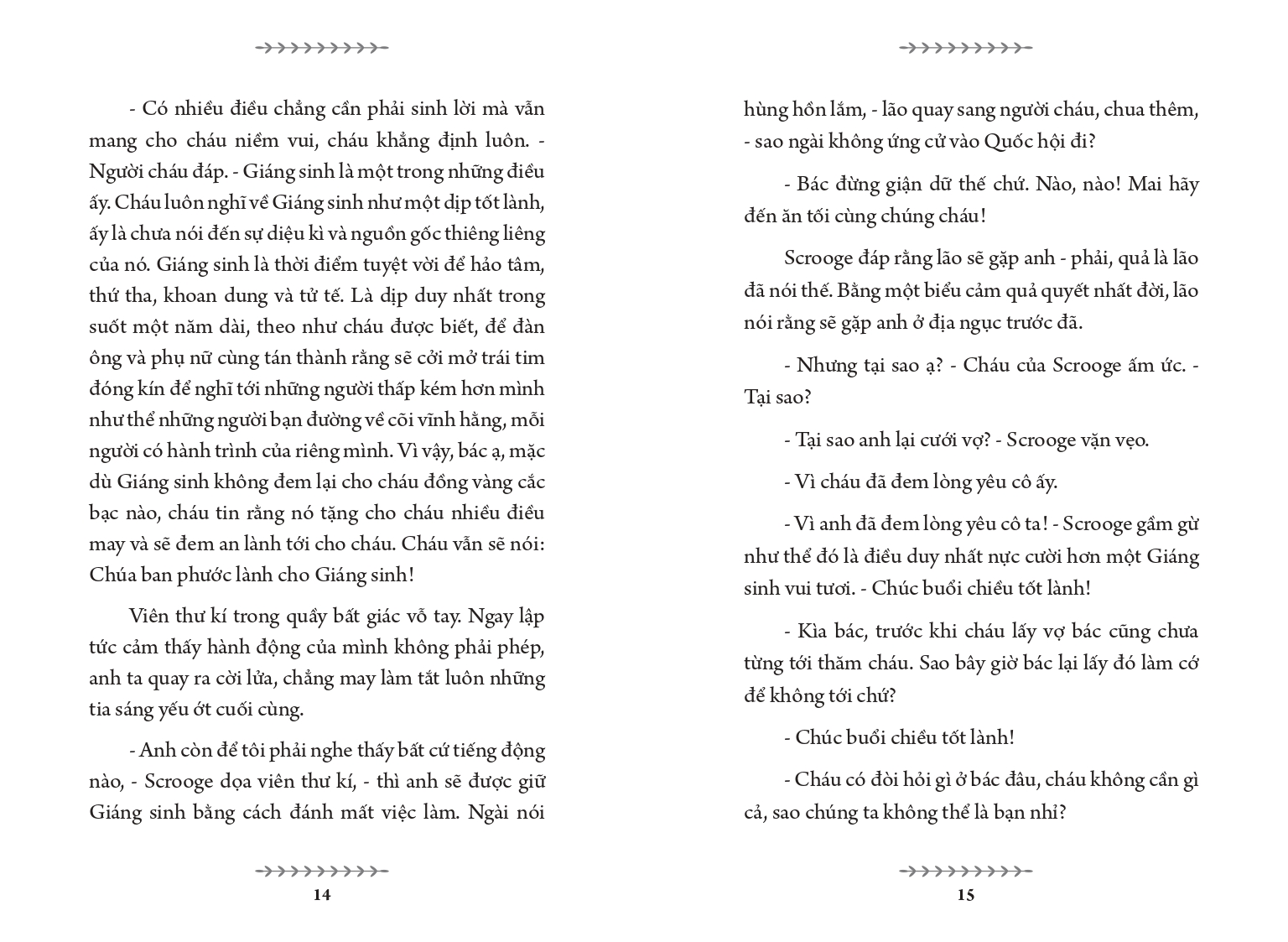 - Có nhiều điều chẳng cần phải sinh lời mà vẫn mang cho cháu niềm vui, cháu khẳng định luôn. - Người cháu đáp. - Giáng sinh là một trong những điều ấy. Cháu luôn nghĩ về Giáng sinh như một dịp tốt lành, ấy là chưa nói đến sự diệu kì và nguồn gốc thiêng liêng của nó. Giáng sinh là thời điểm tuyệt vời để hảo tâm, thứ tha, khoan dung và tử tế. Là dịp duy nhất trong suốt một năm dài, theo như cháu được biết, để đàn ông và phụ nữ cùng tán thành rằng sẽ cởi mở trái tim đóng kín để nghĩ tới những người thấp kém hơn mình như thể những người bạn đường về cõi vĩnh hằng, mỗi người có hành trình của riêng mình. Vì vậy, bác ạ, mặc dù Giáng sinh không đem lại cho cháu đồng vàng cắc bạc nào, cháu tin rằng nó tặng cho cháu nhiều điều may và sẽ đem an lành tới cho cháu. Cháu vẫn sẽ nói: Chúa ban phước lành cho Giáng sinh!

Viên thư kí trong quầy bất giác vỗ tay. Ngay lập tức cảm thấy hành động của mình không phải phép, anh ta quay ra cời lửa, chẳng may làm tắt luôn những tia sáng yếu ớt cuối cùng.

- Anh còn để tôi phải nghe thấy bất cứ tiếng động nào, - Scrooge dọa viên thư kí, - thì anh sẽ được giữ Giáng sinh bằng cách đánh mất việc làm. Ngài nói

14

hùng hồn lắm, - lão quay sang người cháu, chua thêm, - sao ngài không ứng cử vào Quốc hội đi?

- Bác đừng giận dữ thế chứ. Nào, nào! Mai hãy đến ăn tối cùng chúng cháu!

Scrooge đáp rằng lão sẽ gặp anh - phải, quả là lão đã nói thế. Bằng một biểu cảm quả quyết nhất đời, lão nói rằng sẽ gặp anh ở địa ngục trước đã.

- Nhưng tại sao ạ? - Cháu của Scrooge ấm ức. - Tại sao?

- Tại sao anh lại cưới vợ? - Scrooge vặn vẹo.

- Vì cháu đã đem lòng yêu cô ấy.

- Vì anh đã đem lòng yêu cô ta! - Scrooge gầm gừ như thể đó là điều duy nhất nực cười hơn một Giáng sinh vui tươi. - Chúc buổi chiều tốt lành!

- Kìa bác, trước khi cháu lấy vợ bác cũng chưa từng tới thăm cháu. Sao bây giờ bác lại lấy đó làm cớ để không tới chứ?

- Chúc buổi chiều tốt lành!

- Cháu có đòi hỏi gì ở bác đâu, cháu không cần gì cả, sao chúng ta không thể là bạn nhỉ?

15